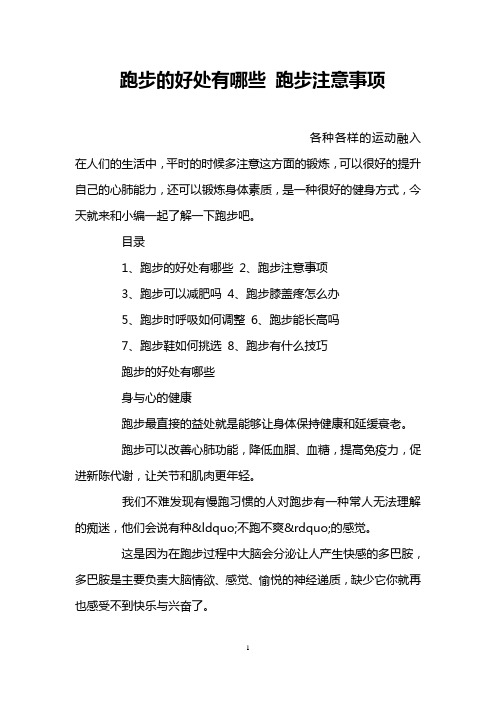 跑步的好处有哪些 跑步注意事项

各种各样的运动融入在人们的生活中，平时的时候多注意这方面的锻炼，可以很好的提升自己的心肺能力，还可以锻炼身体素质，是一种很好的健身方式，今天就来和小编一起了解一下跑步吧。

目录

1、跑步的好处有哪些 2、跑步注意事项

3、跑步可以减肥吗 4、跑步膝盖疼怎么办

5、跑步时呼吸如何调整 6、跑步能长高吗

7、跑步鞋如何挑选 8、跑步有什么技巧

跑步的好处有哪些

身与心的健康

跑步最直接的益处就是能够让身体保持健康和延缓衰老。

跑步可以改善心肺功能，降低血脂、血糖，提高免疫力，促进新陈代谢，让关节和肌肉更年轻。

我们不难发现有慢跑习惯的人对跑步有一种常人无法理解的痴迷，他们会说有种&ldquo;不跑不爽&rdquo;的感觉。

这是因为在跑步过程中大脑会分泌让人产生快感的多巴胺，多巴胺是主要负责大脑情欲、感觉、愉悦的神经递质，缺少它你就再也感受不到快乐与兴奋了。

1